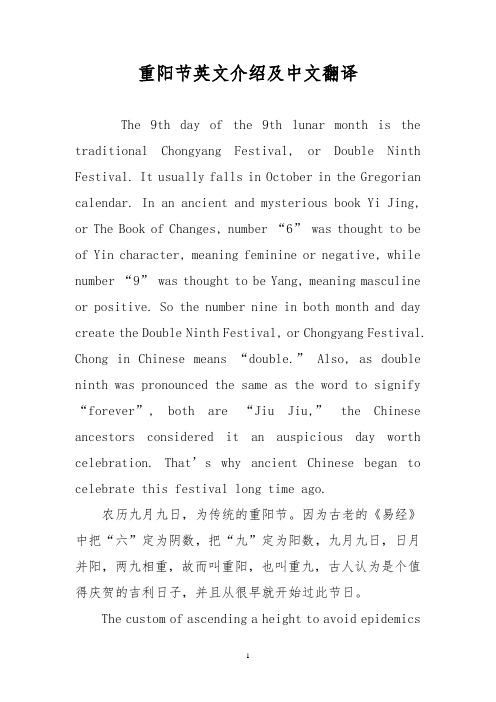 重阳节英文介绍及中文翻译

The 9th day of the 9th lunar month is the traditional Chongyang Festival, or Double Ninth Festival. It usually falls in October in the Gregorian calendar. In an ancient and mysterious book Yi Jing, or The Book of Changes, number “6” was thought to be of Yin character, meaning feminine or negative, while number “9” was thought to be Yang, meaning masculine or positive. So the number nine in both month and day create the Double Ninth Festival, or Chongyang Festival. Chong in Chinese means “double.” Also, as double ninth was pronounced the same as the word to signify “forever”, both are “Jiu Jiu,” the Chinese ancestors considered it an auspicious day worth celebration. That’s why ancient Chinese began to celebrate this festival long time ago.

农历九月九日，为传统的重阳节。因为古老的《易经》中把“六”定为阴数，把“九”定为阳数，九月九日，日月并阳，两九相重，故而叫重阳，也叫重九，古人认为是个值得庆贺的吉利日子，并且从很早就开始过此节日。

The custom of ascending a height to avoid epidemics

1